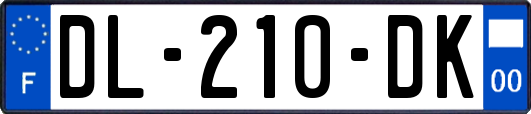 F
DL-210-DK
00